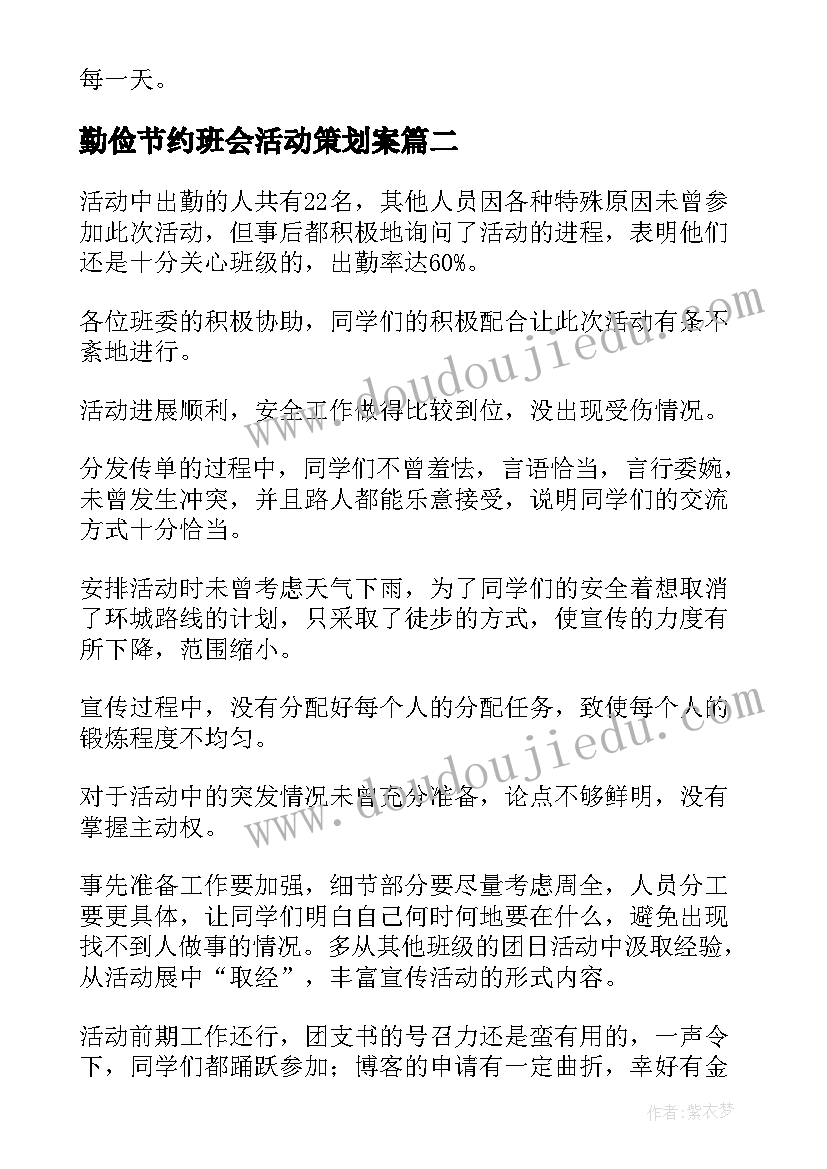 每一天。

勤俭节约班会活动策划案篇二

活动中出勤的人共有22名，其他人员因各种特殊原因未曾参加此次活动，但事后都积极地询问了活动的进程，表明他们还是十分关心班级的，出勤率达60%。

各位班委的积极协助，同学们的积极配合让此次活动有条不紊地进行。

活动进展顺利，安全工作做得比较到位，没出现受伤情况。

分发传单的过程中，同学们不曾羞怯，言语恰当，言行委婉，未曾发生冲突，并且路人都能乐意接受，说明同学们的交流方式十分恰当。

安排活动时未曾考虑天气下雨，为了同学们的安全着想取消了环城路线的计划，只采取了徒步的方式，使宣传的力度有所下降，范围缩小。

宣传过程中，没有分配好每个人的分配任务，致使每个人的锻炼程度不均匀。

对于活动中的突发情况未曾充分准备，论点不够鲜明，没有掌握主动权。

事先准备工作要加强，细节部分要尽量考虑周全，人员分工要更具体，让同学们明白自己何时何地要在什么，避免出现找不到人做事的情况。多从其他班级的团日活动中汲取经验，从活动展中“取经”，丰富宣传活动的形式内容。

活动前期工作还行，团支书的号召力还是蛮有用的，一声令下，同学们都踊跃参加；博客的申请有一定曲折，幸好有金

www.doudoujiedu.com
www.doudoujiedu.com
作者：紫衣梦